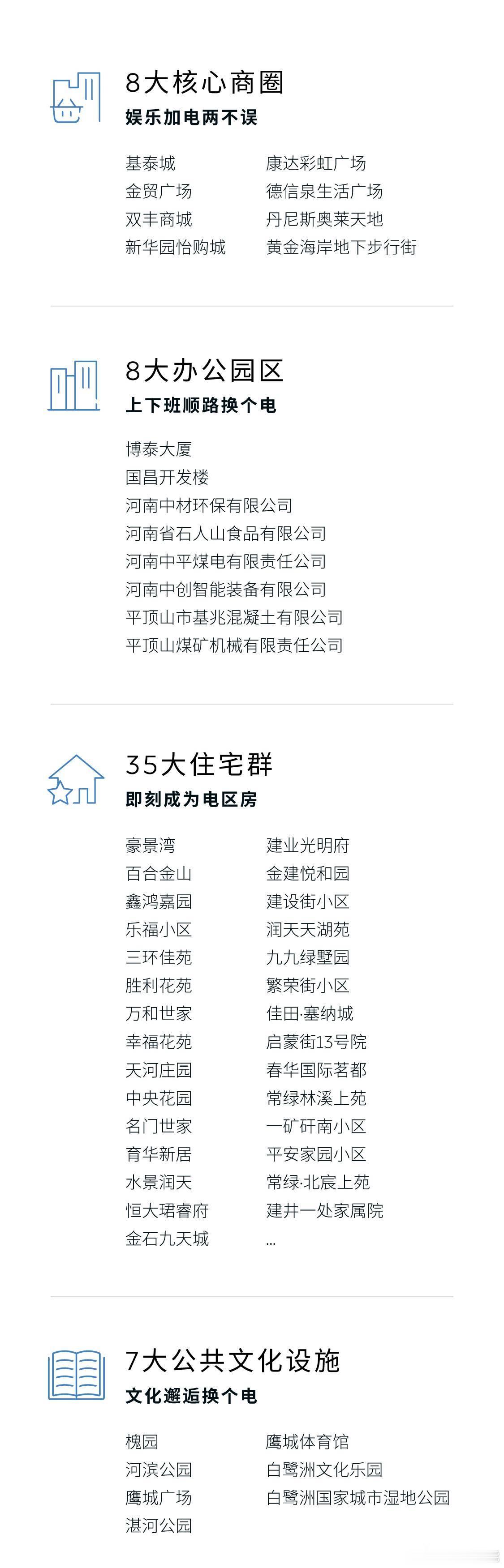 8大核心商圈
娱乐加电两不误

基泰城
金贸广场
双丰商城
新华园怡购城

康达彩虹广场
德信泉生活广场
丹尼斯奥莱天地
黄金海岸地下步行街

8大办公园区
上下班顺路换个电

博泰大厦
国昌开发楼
河南中材环保有限公司
河南省石人山食品有限公司
河南中平煤电有限责任公司
河南中创智能装备有限公司
平顶山市基兆混凝土有限公司
平顶山煤矿机械有限责任公司

35大住宅群
即刻成为电区房

豪景湾
百合金山
鑫鸿嘉园
乐福小区
三环佳苑
胜利花苑
万和世家
幸福花苑
天河庄园
中央花园
名门世家
育华新居
水景润天
恒大珺睿府
金石九天城

建业光明府
金建悦和园
建设街小区
润天天湖苑
九九绿墅园
繁荣街小区
佳田·塞纳城
启蒙街13号院
春华国际茗都
常绿林溪上苑
一矿矸南小区
平安家园小区
常绿·北宸上苑
建井一处家属院
...

7大公共文化设施
文化邂逅换个电

槐园
河滨公园
鹰城广场
湛河公园

鹰城体育馆
白鹭洲文化乐园
白鹭洲国家城市湿地公园